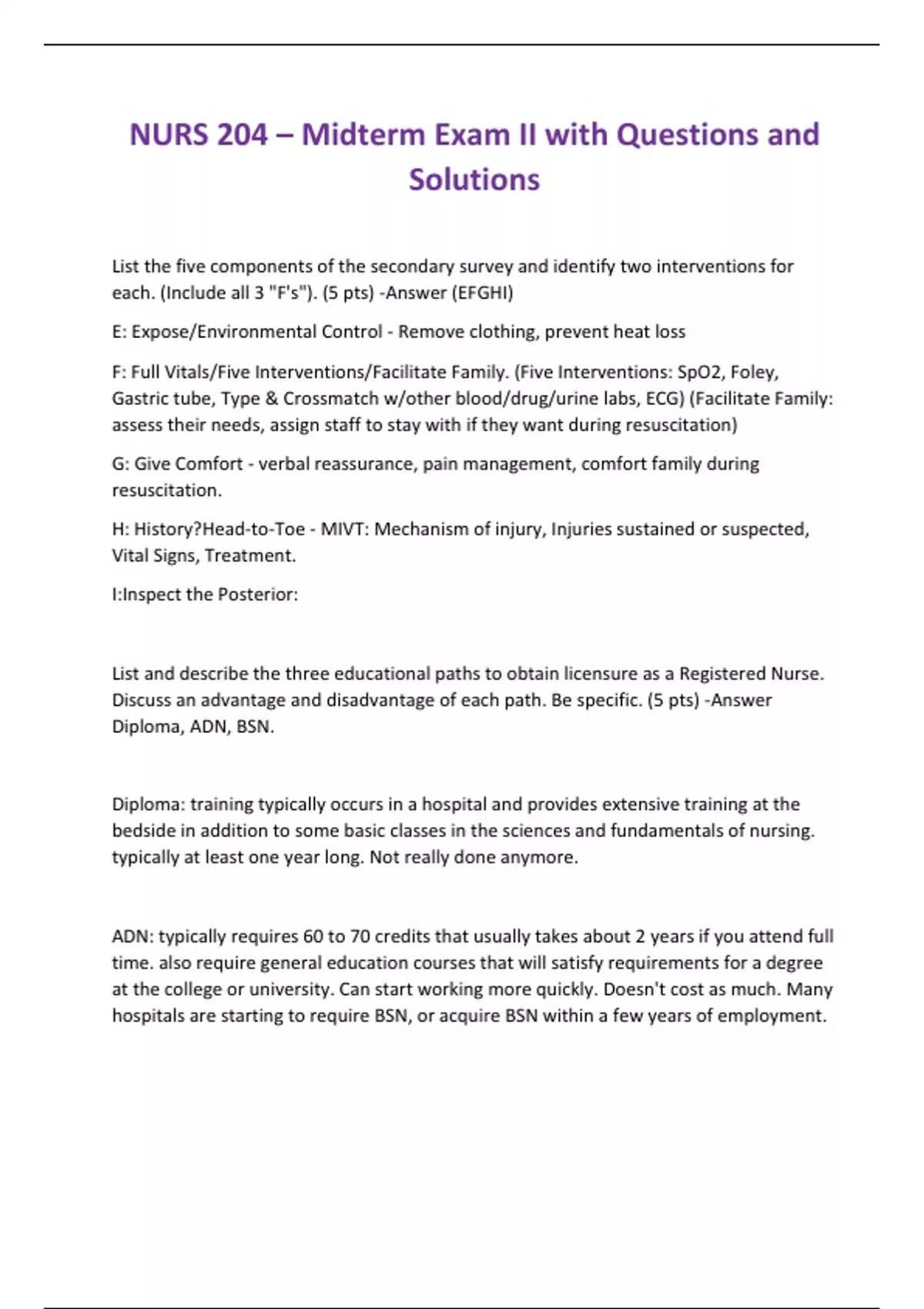 NURS 204 – Midterm Exam II with Questions and Solutions

List the five components of the secondary survey and identify two interventions for each. (Include all 3 "F's"). (5 pts) -Answer (EFGHI)

E: Expose/Environmental Control - Remove clothing, prevent heat loss

F: Full Vitals/Five Interventions/Facilitate Family. (Five Interventions: SpO2, Foley, Gastric tube, Type & Crossmatch w/other blood/drug/urine labs, ECG) (Facilitate Family: assess their needs, assign staff to stay with if they want during resuscitation)

G: Give Comfort - verbal reassurance, pain management, comfort family during resuscitation.

H: History?Head-to-Toe - MIVT: Mechanism of injury, Injuries sustained or suspected, Vital Signs, Treatment.

I:Inspect the Posterior:

List and describe the three educational paths to obtain licensure as a Registered Nurse. Discuss an advantage and disadvantage of each path. Be specific. (5 pts) -Answer Diploma, ADN, BSN.

Diploma: training typically occurs in a hospital and provides extensive training at the bedside in addition to some basic classes in the sciences and fundamentals of nursing. typically at least one year long. Not really done anymore.

ADN: typically requires 60 to 70 credits that usually takes about 2 years if you attend full time. also require general education courses that will satisfy requirements for a degree at the college or university. Can start working more quickly. Doesn't cost as much. Many hospitals are starting to require BSN, or acquire BSN within a few years of employment.